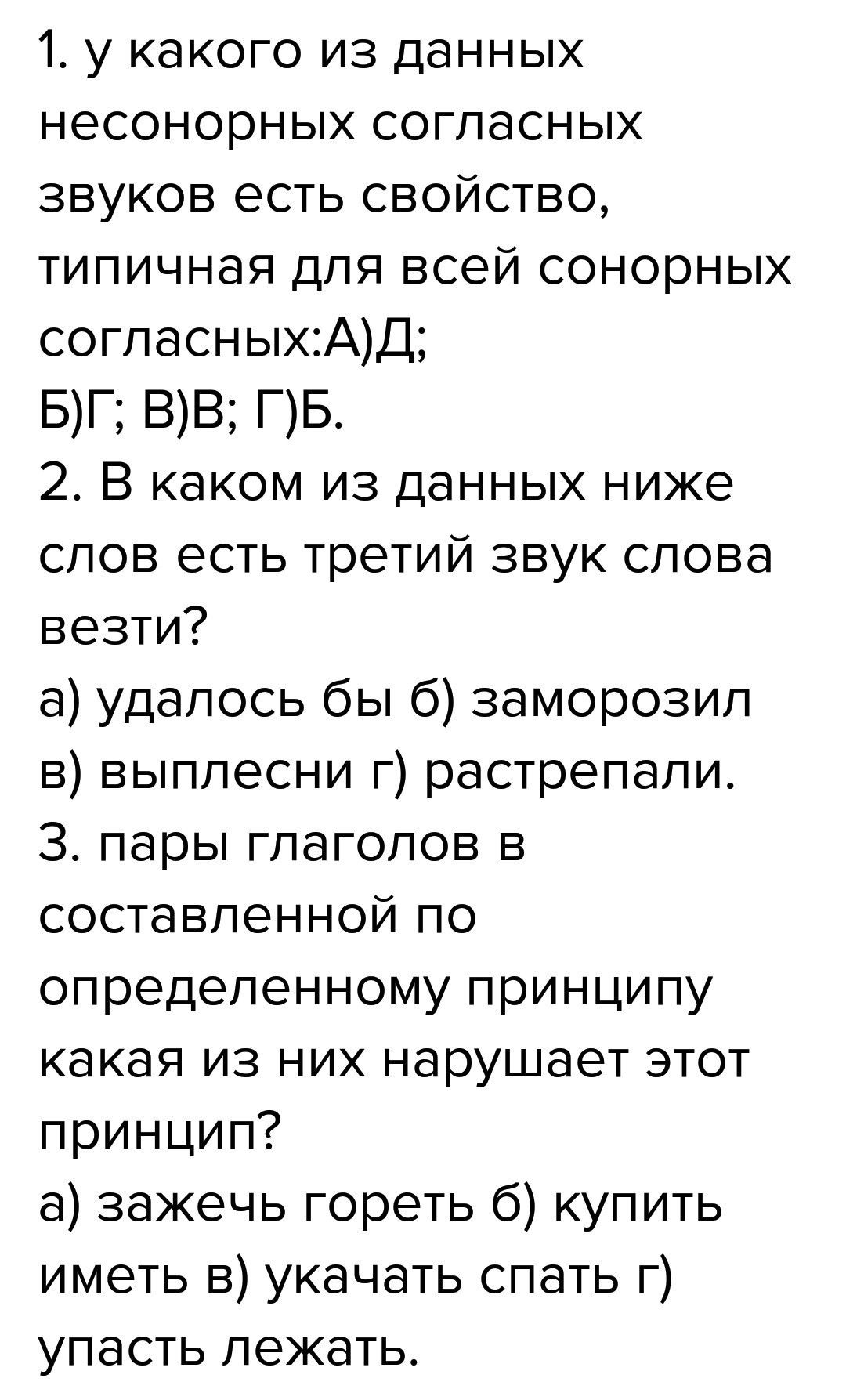 1. у какого из данных несонорных согласных звуков есть свойство, типичная для всей сонорных согласных:А)Д;
Б)Г; В)В; Г)Б.
2. В каком из данных ниже слов есть третий звук слова везти?
а) удалось бы б) заморозил в) выплесни г) растрепали.
3. пары глаголов в составленной по определенному принципу какая из них нарушает этот принцип?
а) зажечь гореть б) купить иметь в) укачать спать г) упасть лежать.